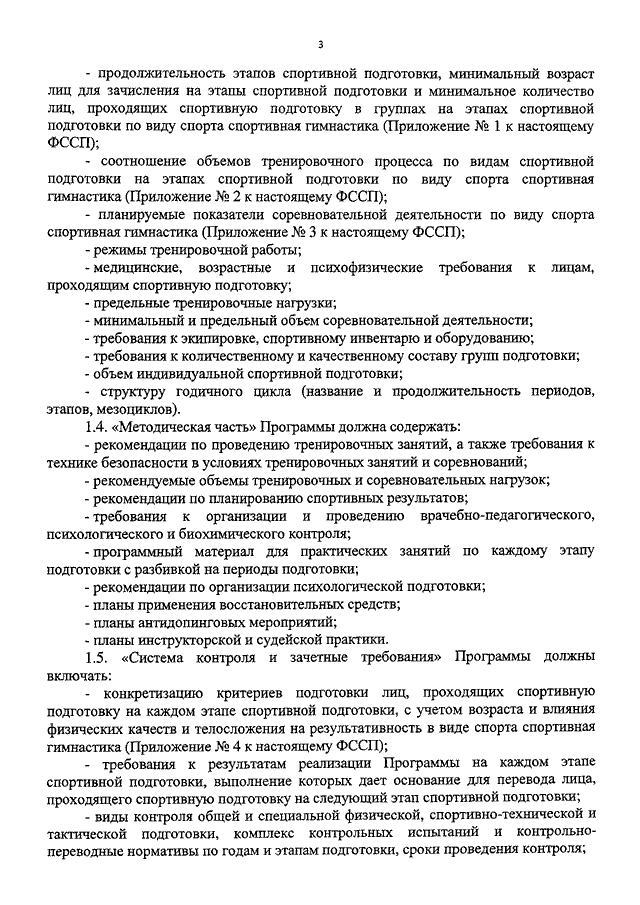 3

- продолжительность этапов спортивной подготовки, минимальный возраст лиц для зачисления на этапы спортивной подготовки и минимальное количество лиц, проходящих спортивную подготовку в группах на этапах спортивной подготовки по виду спорта спортивная гимнастика (Приложение № 1 к настоящему ФССП);

- соотношение объемов тренировочного процесса по видам спортивной подготовки на этапах спортивной подготовки по виду спорта спортивная гимнастика (Приложение № 2 к настоящему ФССП);

- планируемые показатели соревновательной деятельности по виду спорта спортивная гимнастика (Приложение № 3 к настоящему ФССП);

- режимы тренировочной работы;

- медицинские, возрастные и психофизические требования к лицам, проходящим спортивную подготовку;

- предельные тренировочные нагрузки;

- минимальный и предельный объем соревновательной деятельности;

- требования к экипировке, спортивному инвентарю и оборудованию;

- требования к количественному и качественному составу групп подготовки;

- объем индивидуальной спортивной подготовки;

- структуру годичного цикла (название и продолжительность периодов, этапов, мезоциклов).

1.4. «Методическая часть» Программы должна содержать:

- рекомендации по проведению тренировочных занятий, а также требования к технике безопасности в условиях тренировочных занятий и соревнований;

- рекомендуемые объемы тренировочных и соревновательных нагрузок;

- рекомендации по планированию спортивных результатов;

- требования к организации и проведению врачебно-педагогического, психологического и биохимического контроля;

- программный материал для практических занятий по каждому этапу подготовки с разбивкой на периоды подготовки;

- рекомендации по организации психологической подготовки;

- планы применения восстановительных средств;

- планы антидопинговых мероприятий;

- планы инструкторской и судейской практики.

1.5. «Система контроля и зачетные требования» Программы должны включать:

- конкретизацию критериев подготовки лиц, проходящих спортивную подготовку на каждом этапе спортивной подготовки, с учетом возраста и влияния физических качеств и телосложения на результативность в виде спорта спортивная гимнастика (Приложение № 4 к настоящему ФССП);

- требования к результатам реализации Программы на каждом этапе спортивной подготовки, выполнение которых дает основание для перевода лица, проходящего спортивную подготовку на следующий этап спортивной подготовки;

- виды контроля общей и специальной физической, спортивно-технической и тактической подготовки, комплекс контрольных испытаний и контрольно-переводные нормативы по годам и этапам подготовки, сроки проведения контроля;